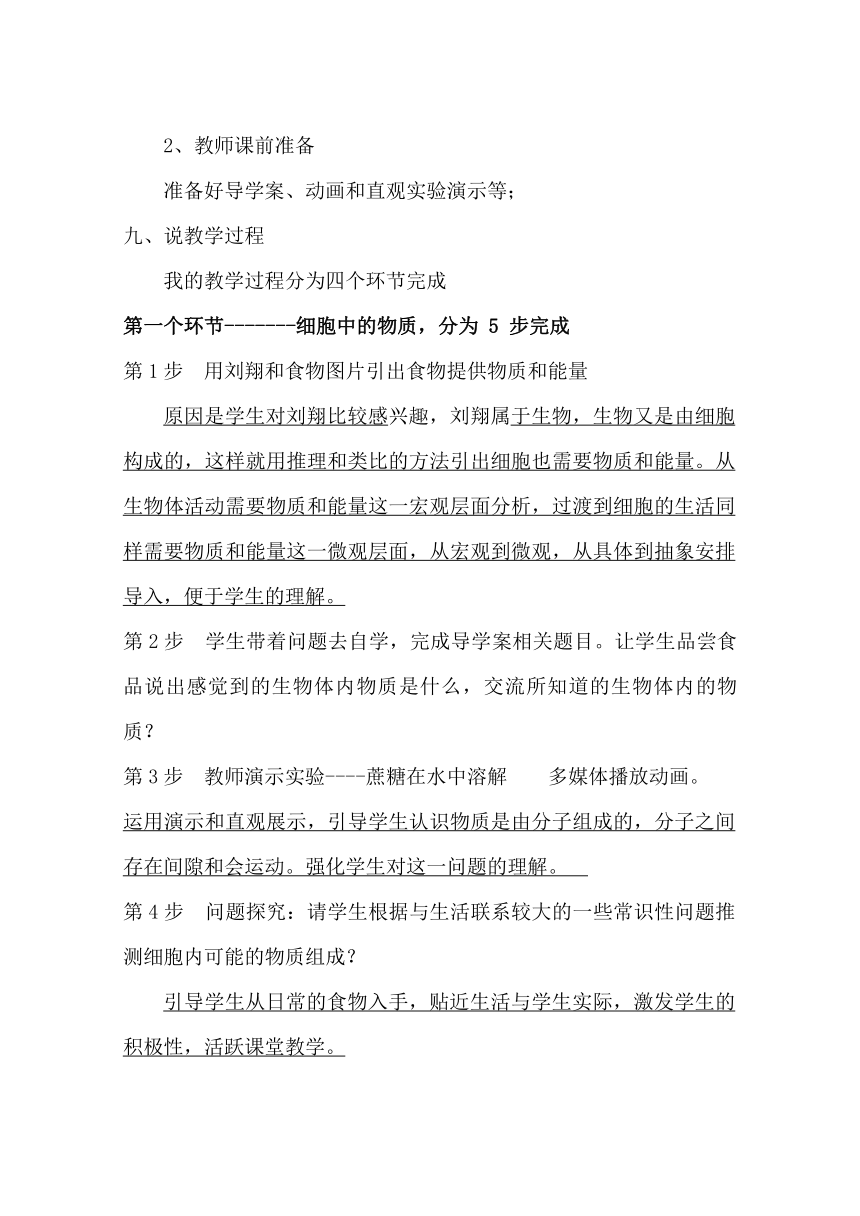 2、教师课前准备

准备好导学案、动画和直观实验演示等;

九、说教学过程

我的教学过程分为四个环节完成

第一个环节-------细胞中的物质，分为 5 步完成

第 1 步　用刘翔和食物图片引出食物提供物质和能量

原因是学生对刘翔比较感兴趣，刘翔属于生物，生物又是由细胞构成的，这样就用推理和类比的方法引出细胞也需要物质和能量。从生物体活动需要物质和能量这一宏观层面分析，过渡到细胞的生活同样需要物质和能量这一微观层面，从宏观到微观，从具体到抽象安排导入，便于学生的理解。

第 2 步　学生带着问题去自学，完成导学案相关题目。让学生品尝食品说出感觉到的生物体内物质是什么，交流所知道的生物体内的物质？

第 3 步　教师演示实验----蔗糖在水中溶解　　多媒体播放动画。

运用演示和直观展示，引导学生认识物质是由分子组成的，分子之间存在间隙和会运动。强化学生对这一问题的理解。

第 4 步　问题探究：请学生根据与生活联系较大的一些常识性问题推测细胞内可能的物质组成？

引导学生从日常的食物入手，贴近生活与学生实际，激发学生的积极性，活跃课堂教学。